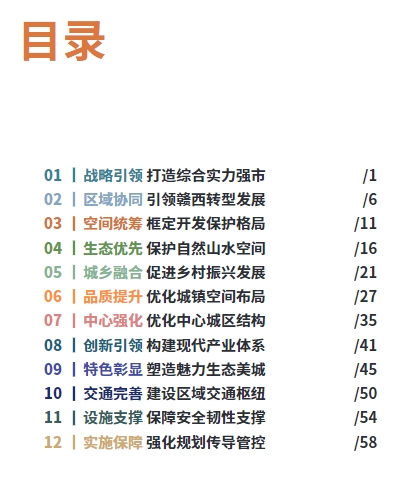 目录

01 | 战略引领 打造综合实力强市 /1
02 | 区域协同 引领赣西转型发展 /6
03 | 空间统筹 框定开发保护格局 /11
04 | 生态优先 保护自然山水空间 /16
05 | 城乡融合 促进乡村振兴发展 /21
06 | 品质提升 优化城镇空间布局 /27
07 | 中心强化 优化中心城区结构 /35
08 | 创新引领 构建现代产业体系 /41
09 | 特色彰显 塑造魅力生态美城 /45
10 | 交通完善 建设区域交通枢纽 /50
11 | 设施支撑 保障安全韧性支撑 /54
12 | 实施保障 强化规划传导管控 /58